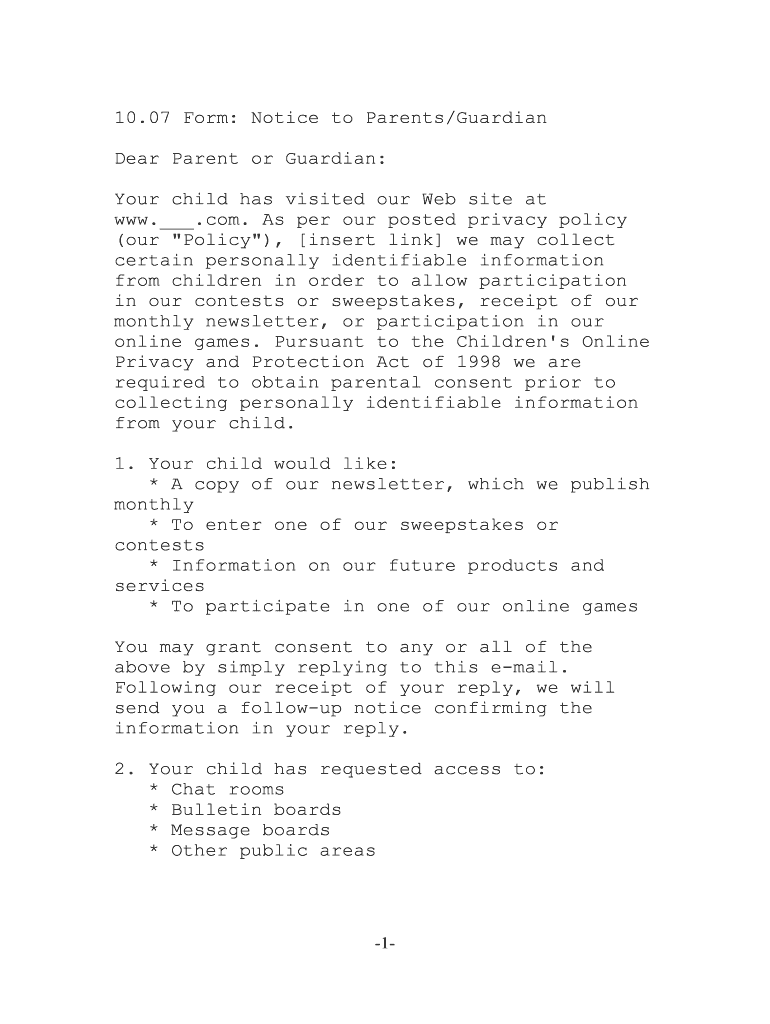 10.07 Form: Notice to Parents/Guardian

Dear Parent or Guardian:

Your child has visited our Web site at www.___.com. As per our posted privacy policy (our "Policy"), [insert link] we may collect certain personally identifiable information from children in order to allow participation in our contests or sweepstakes, receipt of our monthly newsletter, or participation in our online games. Pursuant to the Children's Online Privacy and Protection Act of 1998 we are required to obtain parental consent prior to collecting personally identifiable information from your child.

1. Your child would like:
* A copy of our newsletter, which we publish monthly
* To enter one of our sweepstakes or contests
* Information on our future products and services
* To participate in one of our online games

You may grant consent to any or all of the above by simply replying to this e-mail. Following our receipt of your reply, we will send you a follow-up notice confirming the information in your reply.

2. Your child has requested access to:
* Chat rooms
* Bulletin boards
* Message boards
* Other public areas

-1-